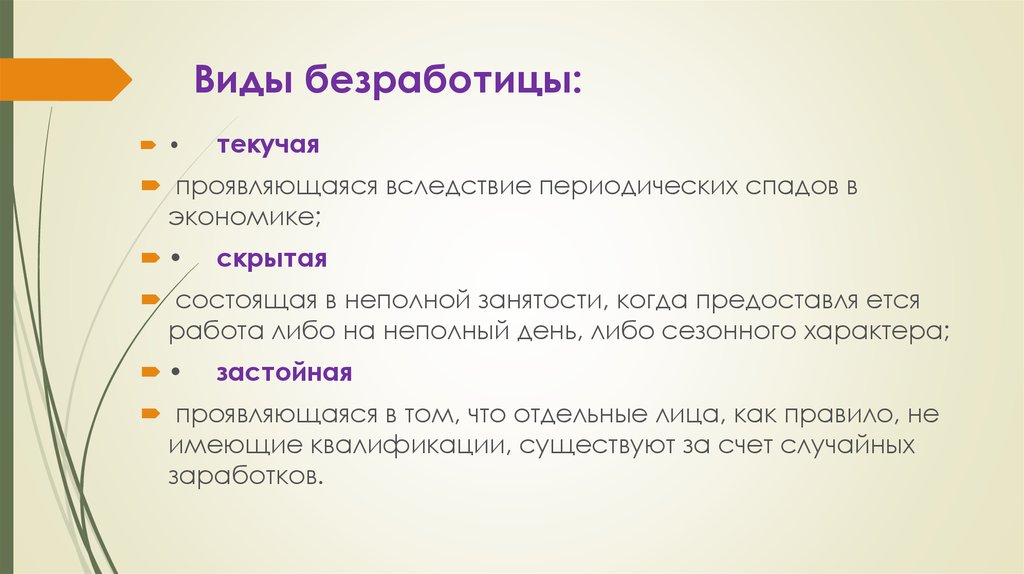 Виды безработицы:

• текучая

проявляющаяся вследствие периодических спадов в экономике;

• скрытая

состоящая в неполной занятости, когда предоставля ется работа либо на неполный день, либо сезонного характера;

• застойная

проявляющаяся в том, что отдельные лица, как правило, не имеющие квалификации, существуют за счет случайных заработков.